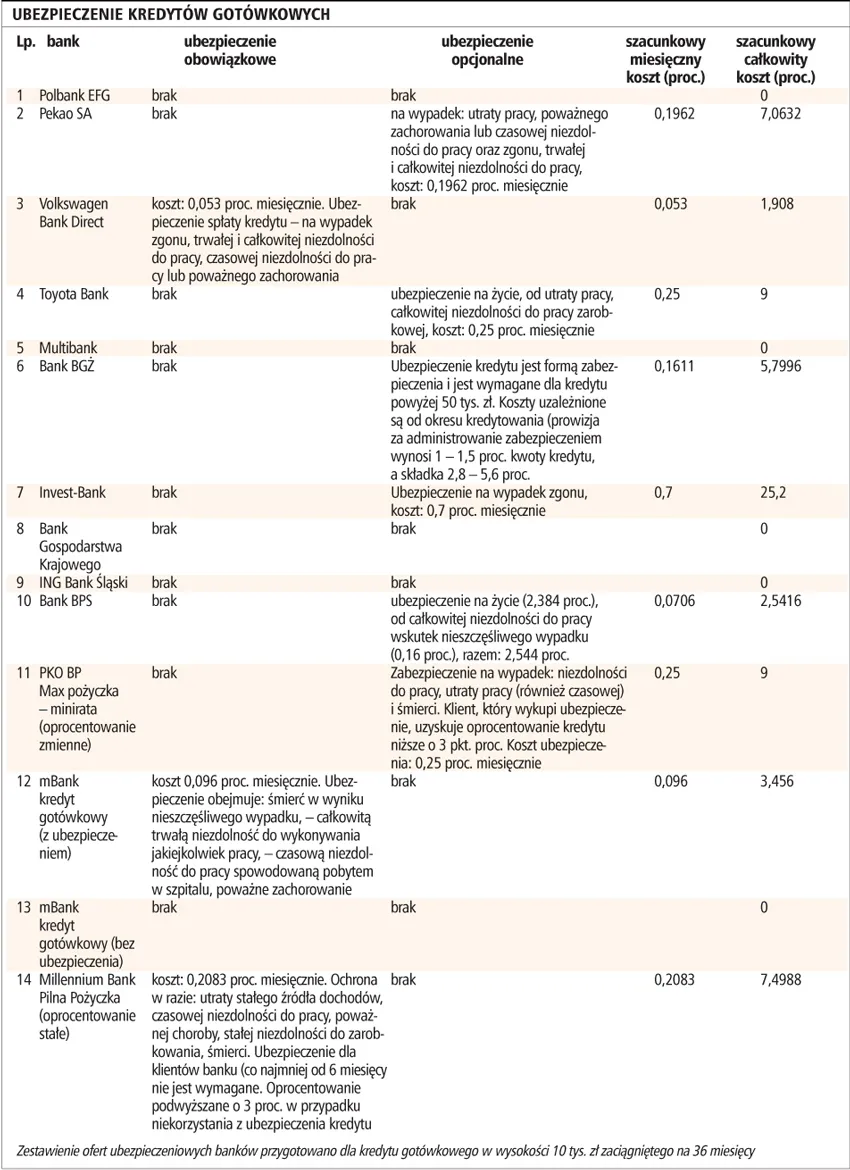 UBEZPIECZENIE KREDYTÓW GOTÓWKOWYCH

| Lp. | bank | ubezpieczenie obowiązkowe | ubezpieczenie opcjonalne | szacunkowy miesięczny koszt (proc.) | szacunkowy całkowity koszt (proc.) |
|---|---|---|---|---|---|
| 1 | Polbank EFG | brak | brak | | 0 |
| 2 | Pekao SA | brak | na wypadek: utraty pracy, poważnego zachorowania lub czasowej niezdolności do pracy oraz zgonu, trwałej i całkowitej niezdolności do pracy, koszt: 0,1962 proc. miesięcznie | 0,1962 | 7,0632 |
| 3 | Volkswagen Bank Direct | koszt: 0,053 proc. miesięcznie. Ubezpieczenie spłaty kredytu – na wypadek zgonu, trwałej i całkowitej niezdolności do pracy, czasowej niezdolności do pracy lub poważnego zachorowania | brak | 0,053 | 1,908 |
| 4 | Toyota Bank | brak | ubezpieczenie na życie, od utraty pracy, całkowitej niezdolności do pracy zarobkowej, koszt: 0,25 proc. miesięcznie | 0,25 | 9 |
| 5 | Multibank | brak | brak | | 0 |
| 6 | Bank BGŻ | brak | Ubezpieczenie kredytu jest formą zabezpieczenia i jest wymagane dla kredytu powyżej 50 tys. zł. Koszty uzależnione są od okresu kredytowania (prowizja za administrowanie zabezpieczeniem wynosi 1 – 1,5 proc. kwoty kredytu, a składka 2,8 – 5,6 proc. | 0,1611 | 5,7996 |
| 7 | Invest-Bank | brak | Ubezpieczenie na wypadek zgonu, koszt: 0,7 proc. miesięcznie | 0,7 | 25,2 |
| 8 | Bank Gospodarstwa Krajowego | brak | brak | | 0 |
| 9 | ING Bank Śląski | brak | brak | | 0 |
| 10 | Bank BPS | brak | ubezpieczenie na życie (2,384 proc.), od całkowitej niezdolności do pracy wskutek nieszczęśliwego wypadku (0,16 proc.), razem: 2,544 proc. | 0,0706 | 2,5416 |
| 11 | PKO BP Max pożyczka – minirata (oprocentowanie zmienne) | brak | Zabezpieczenie na wypadek: niezdolności do pracy, utraty pracy (również czasowej) i śmierci. Klient, który wykupi ubezpieczenie, uzyskuje oprocentowanie kredytu niższe o 3 pkt. proc. Koszt ubezpieczenia: 0,25 proc. miesięcznie | 0,25 | 9 |
| 12 | mBank kredyt gotówkowy (z ubezpieczeniem) | koszt 0,096 proc. miesięcznie. Ubezpieczenie obejmuje: śmierć w wyniku nieszczęśliwego wypadku, – całkowitą trwałą niezdolność do wykonywania jakiejkolwiek pracy, – czasową niezdolność do pracy spowodowaną pobytem w szpitalu, poważne zachorowanie | brak | 0,096 | 3,456 |
| 13 | mBank kredyt gotówkowy (bez ubezpieczenia) | brak | brak | | 0 |
| 14 | Millennium Bank Pilna Pożyczka (oprocentowanie stałe) | koszt: 0,2083 proc. miesięcznie. Ochrona w razie: utraty stałego źródła dochodów, czasowej niezdolności do pracy, poważnej choroby, stałej niezdolności do zarobkowania, śmierci. Ubezpieczenie dla klientów banku (co najmniej od 6 miesięcy nie jest wymagane. Oprocentowanie podwyższane o 3 proc. w przypadku niekorzystania z ubezpieczenia kredytu | brak | 0,2083 | 7,4988 |

Zestawienie ofert ubezpieczeniowych banków przygotowano dla kredytu gotówkowego w wysokości 10 tys. zł zaciągniętego na 36 miesięcy